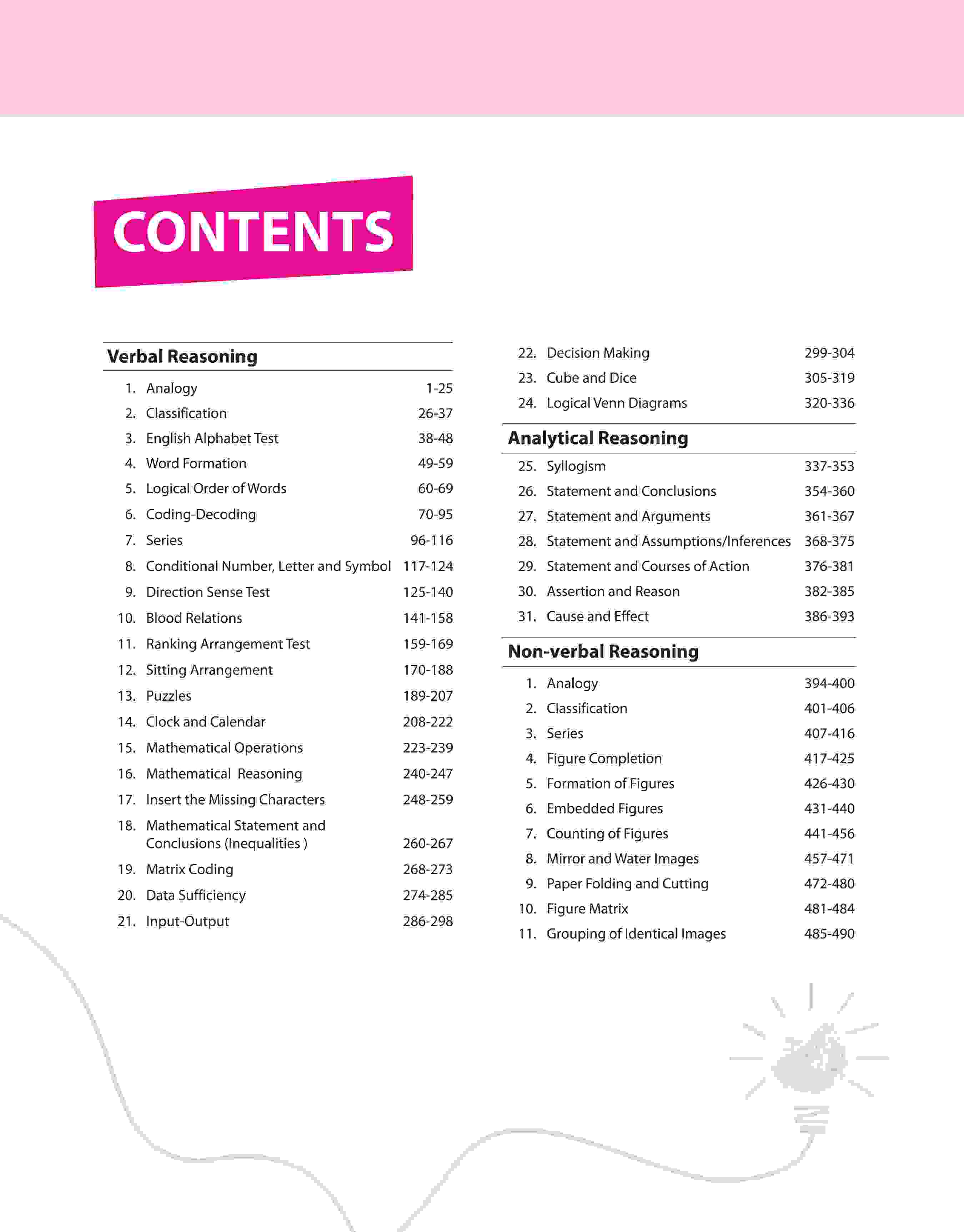 CONTENTS

Verbal Reasoning

1. Analogy 1-25
2. Classification 26-37
3. English Alphabet Test 38-48
4. Word Formation 49-59
5. Logical Order of Words 60-69
6. Coding-Decoding 70-95
7. Series 96-116
8. Conditional Number, Letter and Symbol 117-124
9. Direction Sense Test 125-140
10. Blood Relations 141-158
11. Ranking Arrangement Test 159-169
12. Sitting Arrangement 170-188
13. Puzzles 189-207
14. Clock and Calendar 208-222
15. Mathematical Operations 223-239
16. Mathematical Reasoning 240-247
17. Insert the Missing Characters 248-259
18. Mathematical Statement and Conclusions (Inequalities ) 260-267
19. Matrix Coding 268-273
20. Data Sufficiency 274-285
21. Input-Output 286-298
22. Decision Making 299-304
23. Cube and Dice 305-319
24. Logical Venn Diagrams 320-336

Analytical Reasoning

25. Syllogism 337-353
26. Statement and Conclusions 354-360
27. Statement and Arguments 361-367
28. Statement and Assumptions/Inferences 368-375
29. Statement and Courses of Action 376-381
30. Assertion and Reason 382-385
31. Cause and Effect 386-393

Non-verbal Reasoning

1. Analogy 394-400
2. Classification 401-406
3. Series 407-416
4. Figure Completion 417-425
5. Formation of Figures 426-430
6. Embedded Figures 431-440
7. Counting of Figures 441-456
8. Mirror and Water Images 457-471
9. Paper Folding and Cutting 472-480
10. Figure Matrix 481-484
11. Grouping of Identical Images 485-490